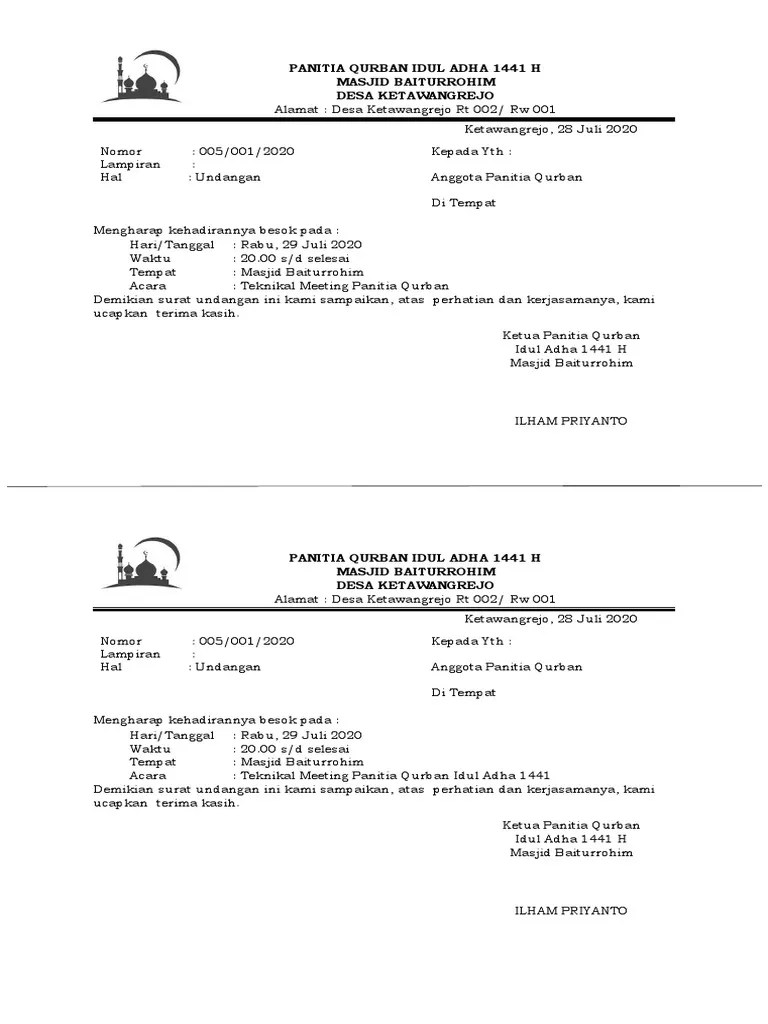 PANITIA QURBAN IDUL ADHA 1441 H
MASJID BAITURROHIM
DESA KETAWANGREJO
Alamat : Desa Ketawangrejo Rt 002/ Rw 001

Ketawangrejo, 28 Juli 2020

Nomor : 005/001/2020
Lampiran :
Hal : Undangan

Kepada Yth :
Anggota Panitia Qurban
Di Tempat

Mengharap kehadirannya besok pada :
Hari/Tanggal : Rabu, 29 Juli 2020
Waktu : 20.00 s/d selesai
Tempat : Masjid Baiturrohim
Acara : Teknikal Meeting Panitia Qurban
Demikian surat undangan ini kami sampaikan, atas perhatian dan kerjasamanya, kami ucapkan terima kasih.

Ketua Panitia Qurban
Idul Adha 1441 H
Masjid Baiturrohim

ILHAM PRIYANTO

PANITIA QURBAN IDUL ADHA 1441 H
MASJID BAITURROHIM
DESA KETAWANGREJO
Alamat : Desa Ketawangrejo Rt 002/ Rw 001

Ketawangrejo, 28 Juli 2020

Nomor : 005/001/2020
Lampiran :
Hal : Undangan

Kepada Yth :
Anggota Panitia Qurban
Di Tempat

Mengharap kehadirannya besok pada :
Hari/Tanggal : Rabu, 29 Juli 2020
Waktu : 20.00 s/d selesai
Tempat : Masjid Baiturrohim
Acara : Teknikal Meeting Panitia Qurban Idul Adha 1441
Demikian surat undangan ini kami sampaikan, atas perhatian dan kerjasamanya, kami ucapkan terima kasih.

Ketua Panitia Qurban
Idul Adha 1441 H
Masjid Baiturrohim

ILHAM PRIYANTO